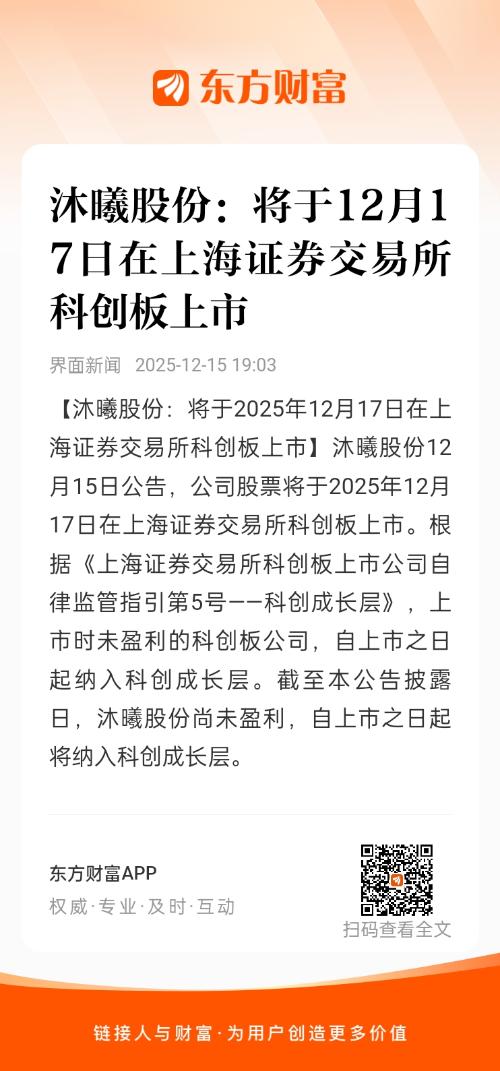 东方财富

沐曦股份：将于12月17日在上海证券交易所科创板上市

界面新闻 2025-12-15 19:03

【沐曦股份：将于2025年12月17日在上海证券交易所科创板上市】沐曦股份12月15日公告，公司股票将于2025年12月17日在上海证券交易所科创板上市。根据《上海证券交易所科创板上市公司自律监管指引第5号——科创成长层》，上市时未盈利的科创板公司，自上市之日起纳入科创成长层。截至本公告披露日，沐曦股份尚未盈利，自上市之日起将纳入科创成长层。

东方财富APP
权威·专业·及时·互动

扫码查看全文

链接人与财富·为用户创造更多价值